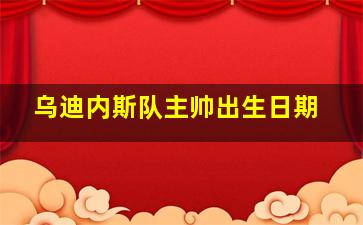 乌迪内斯队主帅出生日期